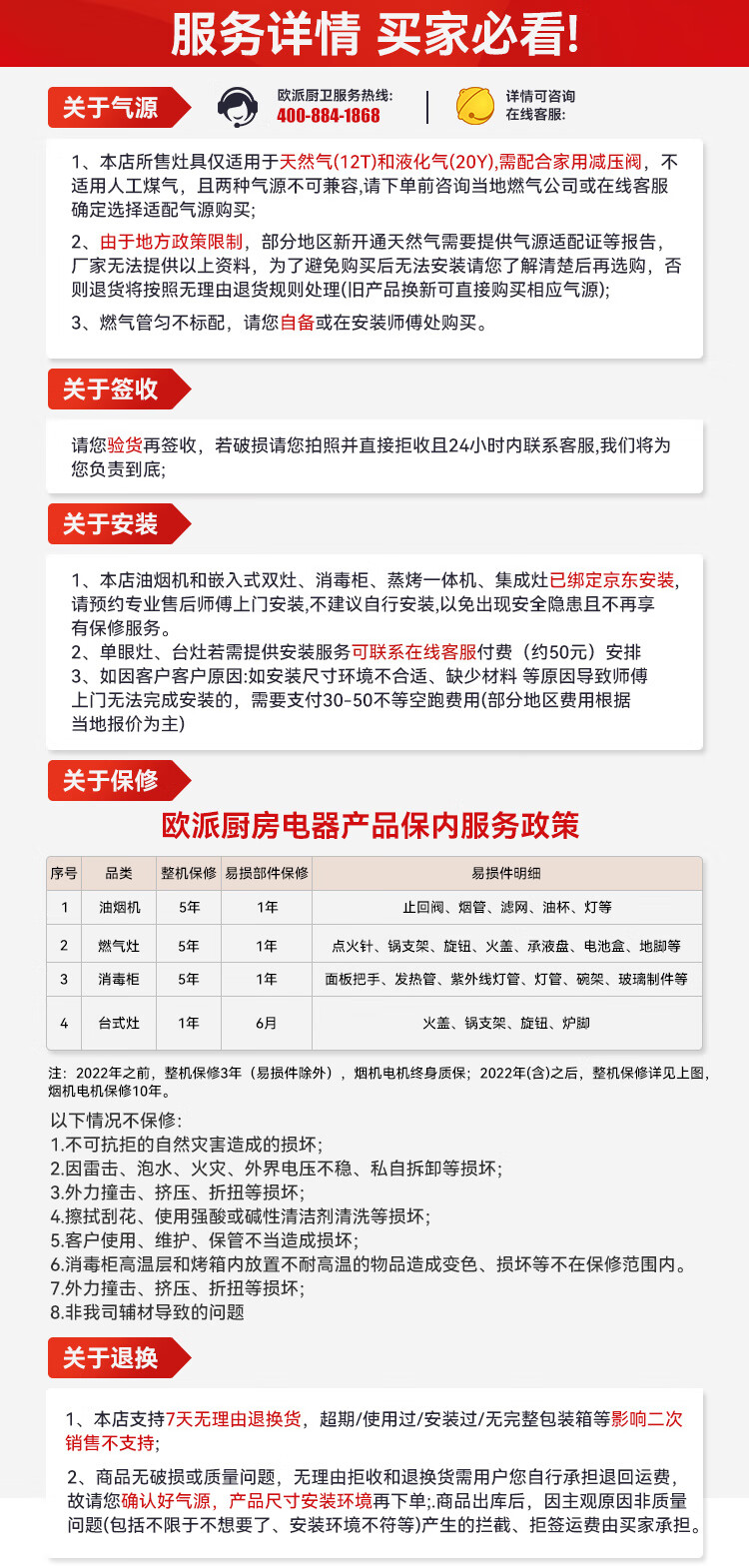 服务详情 买家必看!

关于气源

欧派厨卫服务热线:
400-884-1868

详情可咨询
在线客服:

1、本店所售灶具仅适用于天然气(12T)和液化气(20Y),需配合家用减压阀，不适用人工煤气，且两种气源不可兼容,请下单前咨询当地燃气公司或在线客服确定选择适配气源购买;

2、由于地方政策限制，部分地区新开通天然气需要提供气源适配证等报告，厂家无法提供以上资料，为了避免购买后无法安装请您了解清楚后再选购，否则退货将按照无理由退货规则处理(旧产品换新可直接购买相应气源);

3、燃气管匀不标配，请您自备或在安装师傅处购买。

关于签收

请您验货再签收，若破损请您拍照并直接拒收且24小时内联系客服,我们将为您负责到底;

关于安装

1、本店油烟机和嵌入式双灶、消毒柜、蒸烤一体机、集成灶已绑定京东安装,请预约专业售后师傅上门安装,不建议自行安装,以免出现安全隐患且不再享有保修服务。
2、单眼灶、台灶若需提供安装服务可联系在线客服付费（约50元）安排
3、如因客户客户原因:如安装尺寸环境不合适、缺少材料 等原因导致师傅上门无法完成安装的，需要支付30-50不等空跑费用(部分地区费用根据当地报价为主)

关于保修

欧派厨房电器产品保内服务政策

| 序号 | 品类 | 整机保修 | 易损部件保修 | 易损件明细 |
|---|---|---|---|---|
| 1 | 油烟机 | 5年 | 1年 | 止回阀、烟管、滤网、油杯、灯等 |
| 2 | 燃气灶 | 5年 | 1年 | 点火针、锅支架、旋钮、火盖、承液盘、电池盒、地脚等 |
| 3 | 消毒柜 | 5年 | 1年 | 面板把手、发热管、紫外线灯管、灯管、碗架、玻璃制件等 |
| 4 | 台式灶 | 1年 | 6月 | 火盖、锅支架、旋钮、炉脚 |

注：2022年之前，整机保修3年（易损件除外），烟机电机终身质保；2022年(含)之后，整机保修详见上图，烟机电机保修10年。

以下情况不保修:
1.不可抗拒的自然灾害造成的损坏;
2.因雷击、泡水、火灾、外界电压不稳、私自拆卸等损坏;
3.外力撞击、挤压、折扭等损坏;
4.擦拭刮花、使用强酸或碱性清洁剂清洗等损坏;
5.客户使用、维护、保管不当造成损坏;
6.消毒柜高温层和烤箱内放置不耐高温的物品造成变色、损坏等不在保修范围内。
7.外力撞击、挤压、折扭等损坏;
8.非我司辅材导致的问题

关于退换

1、本店支持7天无理由退换货，超期/使用过/安装过/无完整包装箱等影响二次销售不支持;

2、商品无破损或质量问题，无理由拒收和退换货需用户您自行承担退回运费，故请您确认好气源，产品尺寸安装环境再下单;.商品出库后，因主观原因非质量问题(包括不限于不想要了、安装环境不符等)产生的拦截、拒签运费由买家承担。